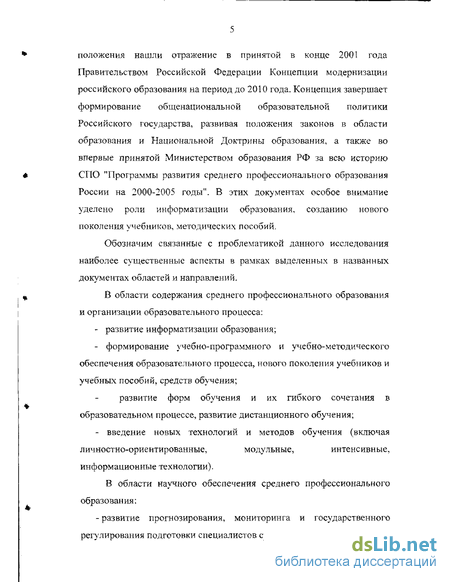 5

положения нашли отражение в принятой в конце 2001 года Правительством Российской Федерации Концепции модернизации российского образования на период до 2010 года. Концепция завершает формирование общенациональной образовательной политики Российского государства, развивая положения законов в области образования и Национальной Доктрины образования, а также во впервые принятой Министерством образования РФ за всю историю СПО "Программы развития среднего профессионального образования России на 2000-2005 годы". В этих документах особое внимание уделено роли информатизации образования, созданию нового поколения учебников, методических пособий.

Обозначим связанные с проблематикой данного исследования наиболее существенные аспекты в рамках выделенных в названных документах областей и направлений.

В области содержания среднего профессионального образования и организации образовательного процесса:

- развитие информатизации образования;

- формирование учебно-программного и учебно-методического обеспечения образовательного процесса, нового поколения учебников и учебных пособий, средств обучения;

- развитие форм обучения и их гибкого сочетания в образовательном процессе, развитие дистанционного обучения;

- введение новых технологий и методов обучения (включая личностно-ориентированные, модульные, интенсивные, информационные технологии).

В области научного обеспечения среднего профессионального образования:

- развитие прогнозирования, мониторинга и государственного регулирования подготовки специалистов с

dsLib.net
библиотека диссертаций